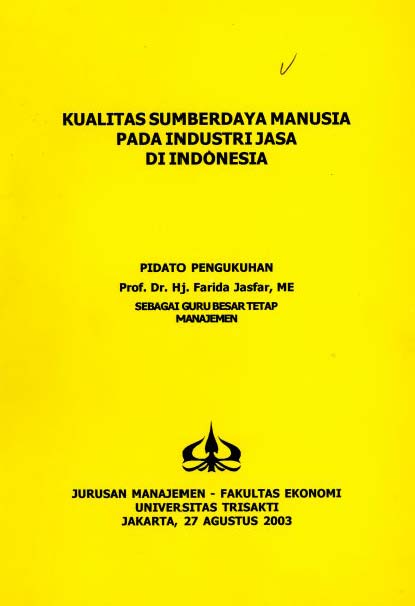 KUALITAS SUMBERDAYA MANUSIA
PADA INDUSTRI JASA
DI INDONESIA

PIDATO PENGUKUHAN
Prof. Dr. Hj. Farida Jasfar, ME
SEBAGAI GURU BESAR TETAP
MANAJEMEN

JURUSAN MANAJEMEN - FAKULTAS EKONOMI
UNIVERSITAS TRISAKTI
JAKARTA, 27 AGUSTUS 2003